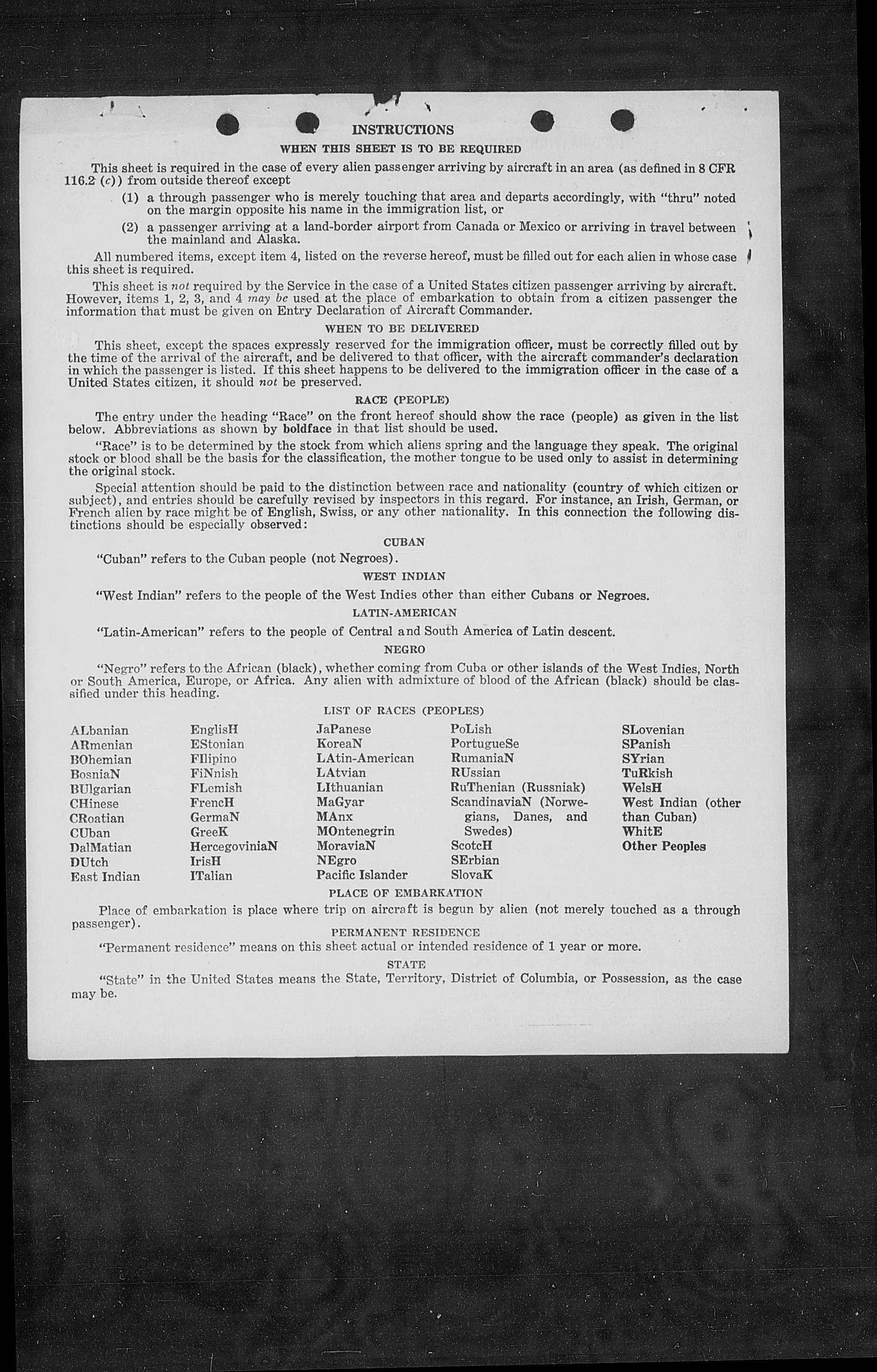 INSTRUCTIONS
WHEN THIS SHEET IS TO BE REQUIRED

This sheet is required in the case of every alien passenger arriving by aircraft in an area (as defined in 8 CFR 116.2 (c)) from outside thereof except

(1) a through passenger who is merely touching that area and departs accordingly, with "thru" noted on the margin opposite his name in the immigration list, or

(2) a passenger arriving at a land-border airport from Canada or Mexico or arriving in travel between the mainland and Alaska.

All numbered items, except item 4, listed on the reverse hereof, must be filled out for each alien in whose case this sheet is required.

This sheet is not required by the Service in the case of a United States citizen passenger arriving by aircraft. However, items 1, 2, 3, and 4 may be used at the place of embarkation to obtain from a citizen passenger the information that must be given on Entry Declaration of Aircraft Commander.

WHEN TO BE DELIVERED

This sheet, except the spaces expressly reserved for the immigration officer, must be correctly filled out by the time of the arrival of the aircraft, and be delivered to that officer, with the aircraft commander's declaration in which the passenger is listed. If this sheet happens to be delivered to the immigration officer in the case of a United States citizen, it should not be preserved.

RACE (PEOPLE)

The entry under the heading "Race" on the front hereof should show the race (people) as given in the list below. Abbreviations as shown by boldface in that list should be used.

"Race" is to be determined by the stock from which aliens spring and the language they speak. The original stock or blood shall be the basis for the classification, the mother tongue to be used only to assist in determining the original stock.

Special attention should be paid to the distinction between race and nationality (country of which citizen or subject), and entries should be carefully revised by inspectors in this regard. For instance, an Irish, German, or French alien by race might be of English, Swiss, or any other nationality. In this connection the following distinctions should be especially observed:

CUBAN

"Cuban" refers to the Cuban people (not Negroes).

WEST INDIAN

"West Indian" refers to the people of the West Indies other than either Cubans or Negroes.

LATIN-AMERICAN

"Latin-American" refers to the people of Central and South America of Latin descent.

NEGRO

"Negro" refers to the African (black), whether coming from Cuba or other islands of the West Indies, North or South America, Europe, or Africa. Any alien with admixture of blood of the African (black) should be classified under this heading.

LIST OF RACES (PEOPLES)

ALbanian
ARmenian
BOhemian
BosniaN
BUlgarian
CHinese
CRoatian
CUban
DalMatian
DUtch
East Indian

EnglisH
EStonian
FIlipino
FiNnish
FLemish
FrencH
GermaN
GreeK
HercegoviniaN
IrisH
ITalian

JaPanese
KoreaN
LAtin-American
LAtvian
LIthuanian
MaGyar
MAnx
MOntenegrin
MoraviaN
NEgro
Pacific Islander

PoLish
PortugueSe
RumaniaN
RUssian
RuThenian (Russniak)
ScandinaviaN (Norwegians, Danes, and Swedes)
ScotcH
SErbian
SlovaK

SLovenian
SPanish
SYrian
TuRkish
WelsH
West Indian (other than Cuban)
WhitE
Other Peoples

PLACE OF EMBARKATION

Place of embarkation is place where trip on aircraft is begun by alien (not merely touched as a through passenger).

PERMANENT RESIDENCE

"Permanent residence" means on this sheet actual or intended residence of 1 year or more.

STATE

"State" in the United States means the State, Territory, District of Columbia, or Possession, as the case may be.